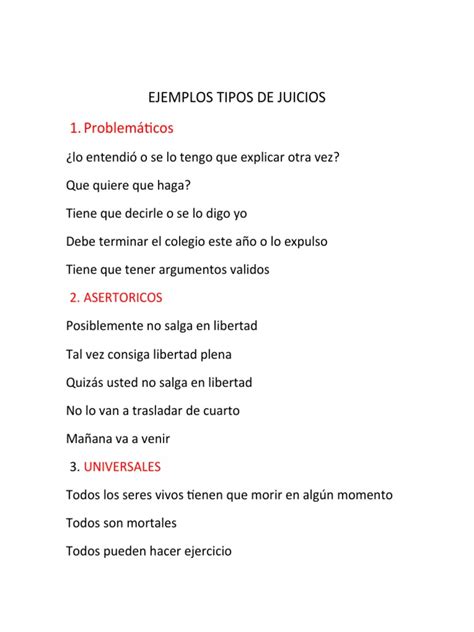 EJEMPLOS TIPOS DE JUICIOS

1. Problemáticos

¿lo entendió o se lo tengo que explicar otra vez?

Que quiere que haga?

Tiene que decirle o se lo digo yo

Debe terminar el colegio este año o lo expulso

Tiene que tener argumentos validos

2. ASERTORICOS

Posiblemente no salga en libertad

Tal vez consiga libertad plena

Quizás usted no salga en libertad

No lo van a trasladar de cuarto

Mañana va a venir

3. UNIVERSALES

Todos los seres vivos tienen que morir en algún momento

Todos son mortales

Todos pueden hacer ejercicio